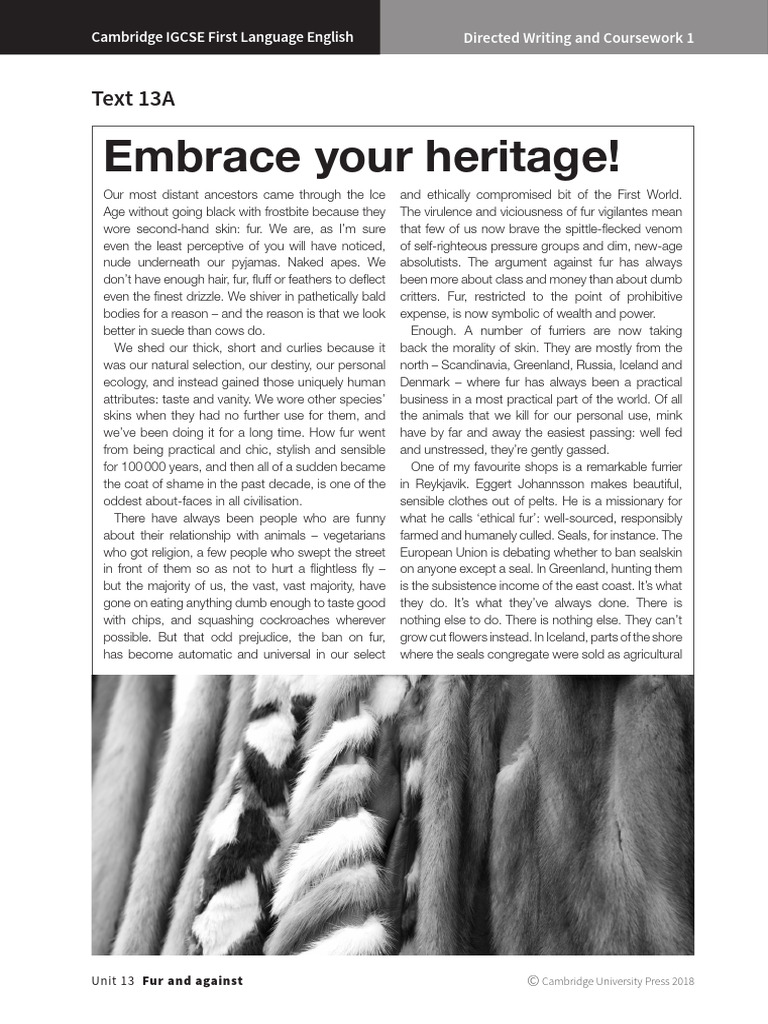 Cambridge IGCSE First Language English

Directed Writing and Coursework 1

Text 13A

Embrace your heritage!

Our most distant ancestors came through the Ice Age without going black with frostbite because they wore second-hand skin: fur. We are, as I'm sure even the least perceptive of you will have noticed, nude underneath our pyjamas. Naked apes. We don't have enough hair, fur, fluff or feathers to deflect even the finest drizzle. We shiver in pathetically bald bodies for a reason – and the reason is that we look better in suede than cows do.

We shed our thick, short and curlies because it was our natural selection, our destiny, our personal ecology, and instead gained those uniquely human attributes: taste and vanity. We wore other species' skins when they had no further use for them, and we've been doing it for a long time. How fur went from being practical and chic, stylish and sensible for 100 000 years, and then all of a sudden became the coat of shame in the past decade, is one of the oddest about-faces in all civilisation.

There have always been people who are funny about their relationship with animals – vegetarians who got religion, a few people who swept the street in front of them so as not to hurt a flightless fly – but the majority of us, the vast, vast majority, have gone on eating anything dumb enough to taste good with chips, and squashing cockroaches wherever possible. But that odd prejudice, the ban on fur, has become automatic and universal in our select and ethically compromised bit of the First World. The virulence and viciousness of fur vigilantes mean that few of us now brave the spittle-flecked venom of self-righteous pressure groups and dim, new-age absolutists. The argument against fur has always been more about class and money than about dumb critters. Fur, restricted to the point of prohibitive expense, is now symbolic of wealth and power.

Enough. A number of furriers are now taking back the morality of skin. They are mostly from the north – Scandinavia, Greenland, Russia, Iceland and Denmark – where fur has always been a practical business in a most practical part of the world. Of all the animals that we kill for our personal use, mink have by far and away the easiest passing: well fed and unstressed, they're gently gassed.

One of my favourite shops is a remarkable furrier in Reykjavik. Eggert Johannsson makes beautiful, sensible clothes out of pelts. He is a missionary for what he calls 'ethical fur': well-sourced, responsibly farmed and humanely culled. Seals, for instance. The European Union is debating whether to ban sealskin on anyone except a seal. In Greenland, hunting them is the subsistence income of the east coast. It's what they do. It's what they've always done. There is nothing else to do. There is nothing else. They can't grow cut flowers instead. In Iceland, parts of the shore where the seals congregate were sold as agricultural

Unit 13 Fur and against

© Cambridge University Press 2018